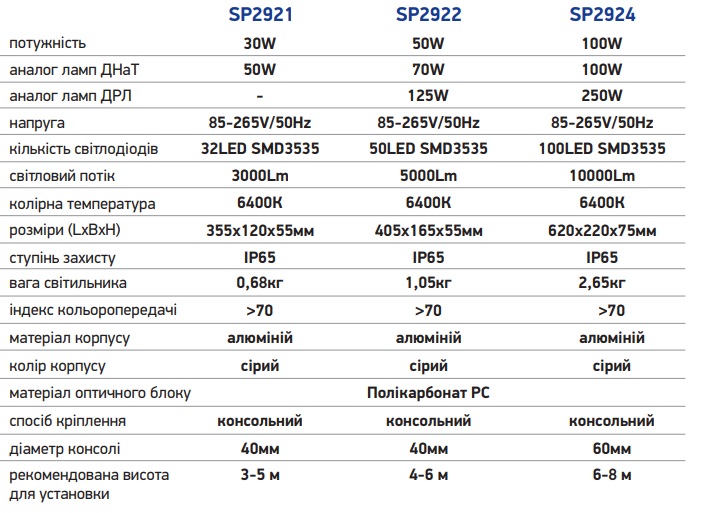 | | SP2921 | SP2922 | SP2924 |
|---|---|---|---|
| потужність | 30W | 50W | 100W |
| аналог ламп ДНаТ | 50W | 70W | 100W |
| аналог ламп ДРЛ | - | 125W | 250W |
| напруга | 85-265V/50Hz | 85-265V/50Hz | 85-265V/50Hz |
| кількість світлодіодів | 32LED SMD3535 | 50LED SMD3535 | 100LED SMD3535 |
| світловий потік | 3000Lm | 5000Lm | 10000Lm |
| колірна температура | 6400K | 6400K | 6400K |
| розміри (LxBxH) | 355x120x55мм | 405x165x55мм | 620x220x75мм |
| ступінь захисту | IP65 | IP65 | IP65 |
| вага світильника | 0,68кг | 1,05кг | 2,65кг |
| індекс кольоропередачі | >70 | >70 | >70 |
| матеріал корпусу | алюміній | алюміній | алюміній |
| колір корпусу | сірий | сірий | сірий |
| матеріал оптичного блоку | | Полікарбонат PC | |
| спосіб кріплення | консольний | консольний | консольний |
| діаметр консолі | 40мм | 40мм | 60мм |
| рекомендована висота для установки | 3-5 м | 4-6 м | 6-8 м |